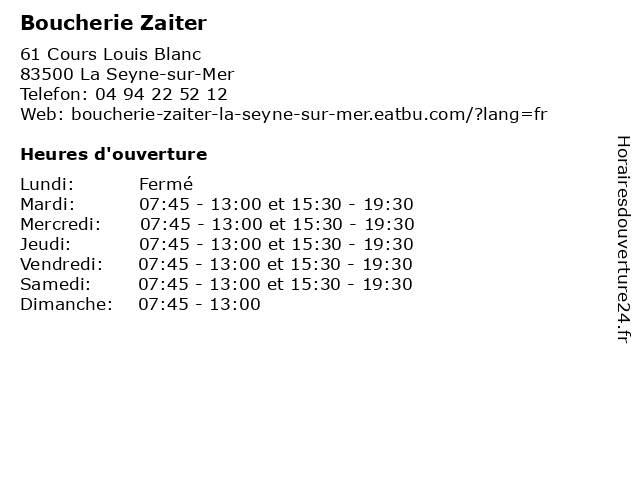 Boucherie Zaiter

61 Cours Louis Blanc
83500 La Seyne-sur-Mer
Telefon: 04 94 22 52 12
Web: boucherie-zaiter-la-seyne-sur-mer.eatbu.com/?lang=fr

Heures d'ouverture

Lundi: Fermé
Mardi: 07:45 - 13:00 et 15:30 - 19:30
Mercredi: 07:45 - 13:00 et 15:30 - 19:30
Jeudi: 07:45 - 13:00 et 15:30 - 19:30
Vendredi: 07:45 - 13:00 et 15:30 - 19:30
Samedi: 07:45 - 13:00 et 15:30 - 19:30
Dimanche: 07:45 - 13:00

Horairesdouverture24.fr